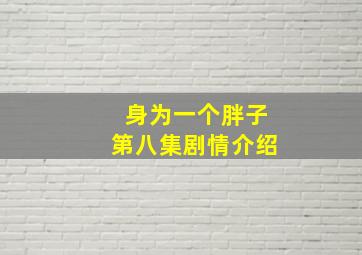 身为一个胖子
第八集剧情介绍